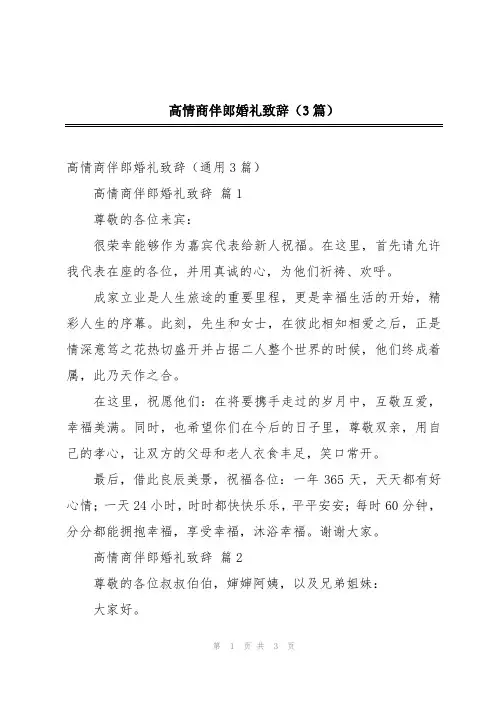 高情商伴郎婚礼致辞（3篇）

高情商伴郎婚礼致辞（通用3篇）

高情商伴郎婚礼致辞 篇1

尊敬的各位来宾：

很荣幸能够作为嘉宾代表给新人祝福。在这里，首先请允许我代表在座的各位，并用真诚的心，为他们祈祷、欢呼。

成家立业是人生旅途的重要里程，更是幸福生活的开始，精彩人生的序幕。此刻，先生和女士，在彼此相知相爱之后，正是情深意笃之花热切盛开并占据二人整个世界的时候，他们终成眷属，此乃天作之合。

在这里，祝愿他们：在将要携手走过的岁月中，互敬互爱，幸福美满。同时，也希望你们在今后的日子里，尊敬双亲，用自己的孝心，让双方的父母和老人衣食丰足，笑口常开。

最后，借此良辰美景，祝福各位：一年365天，天天都有好心情；一天24小时，时时都快快乐乐，平平安安；每时60分钟，分分都能拥抱幸福，享受幸福，沐浴幸福。谢谢大家。

高情商伴郎婚礼致辞 篇2

尊敬的各位叔叔伯伯，婶婶阿姨，以及兄弟姐妹：

大家好。

第 1 页 共 3 页